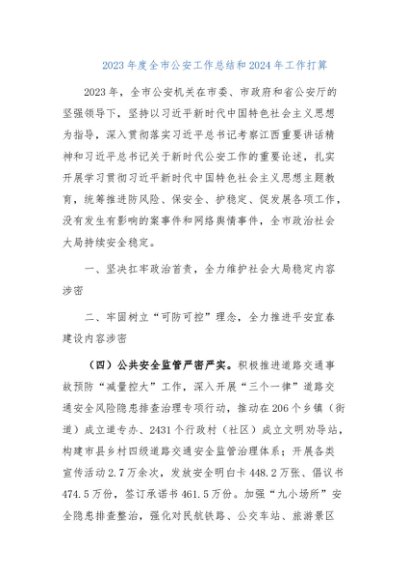 2023年度全市公安工作总结和2024年工作打算

2023年，全市公安机关在市委、市政府和省公安厅的坚强领导下，坚持以习近平新时代中国特色社会主义思想为指导，深入贯彻落实习近平总书记考察江西重要讲话精神和习近平总书记关于新时代公安工作的重要论述，扎实开展学习贯彻习近平新时代中国特色社会主义思想主题教育，统筹推进防风险、保安全、护稳定、促发展各项工作，没有发生有影响的案事件和网络舆情事件，全市政治社会大局持续安全稳定。

一、坚决扛牢政治首责，全力维护社会大局稳定内容涉密

二、牢固树立“可防可控”理念，全力推进平安宜春建设内容涉密

（四）公共安全监管严密严实。积极推进道路交通事故预防“减量控大”工作，深入开展“三个一律”道路交通安全风险隐患排查治理专项行动，推动在206个乡镇（街道）成立道专办、2431个行政村（社区）成立文明劝导站，构建市县乡村四级道路交通安全监管治理体系；开展各类宣传活动2.7万余次，发放安全明白卡448.2万张、倡议书474.5万份，签订承诺书461.5万份。加强“九小场所”安全隐患排查整治，强化对民航铁路、公交车站、旅游景区